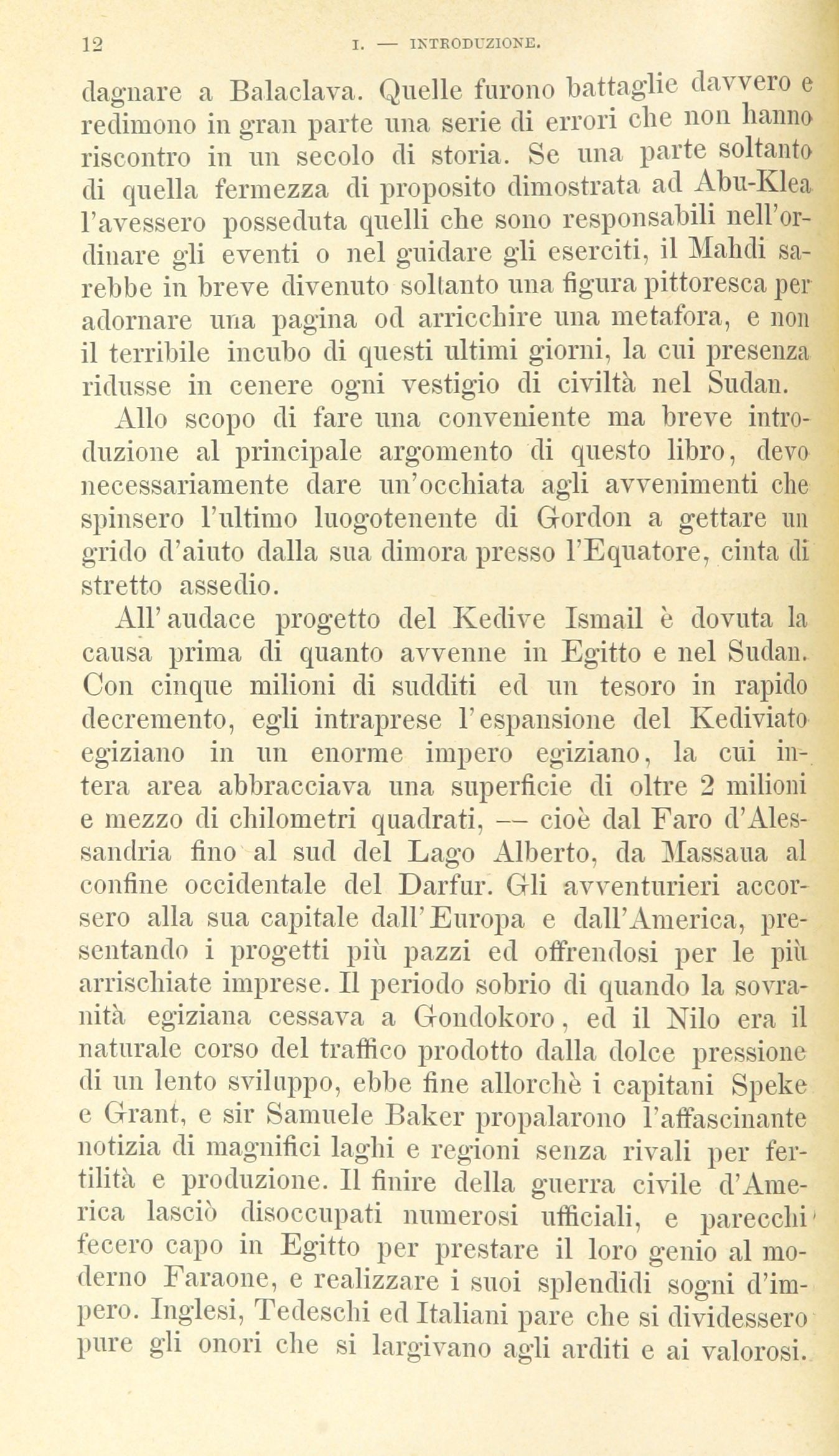 12 I. — INTRODUZIONE.

dagnare a Balaclava. Quelle furono battaglie davvero e redimono in gran parte una serie di errori che non hanno riscontro in un secolo di storia. Se una parte soltanto di quella fermezza di proposito dimostrata ad Abu-Klea l'avessero posseduta quelli che sono responsabili nell'ordinare gli eventi o nel guidare gli eserciti, il Mahdi sarebbe in breve divenuto soltanto una figura pittoresca per adornare una pagina od arricchire una metafora, e non il terribile incubo di questi ultimi giorni, la cui presenza ridusse in cenere ogni vestigio di civiltà nel Sudan.

Allo scopo di fare una conveniente ma breve introduzione al principale argomento di questo libro, devo necessariamente dare un'occhiata agli avvenimenti che spinsero l'ultimo luogotenente di Gordon a gettare un grido d'aiuto dalla sua dimora presso l'Equatore, cinta di stretto assedio.

All'audace progetto del Kedive Ismail è dovuta la causa prima di quanto avvenne in Egitto e nel Sudan. Con cinque milioni di sudditi ed un tesoro in rapido decremento, egli intraprese l'espansione del Kediviato egiziano in un enorme impero egiziano, la cui intera area abbracciava una superficie di oltre 2 milioni e mezzo di chilometri quadrati, — cioè dal Faro d'Alessandria fino al sud del Lago Alberto, da Massaua al confine occidentale del Darfur. Gli avventurieri accorsero alla sua capitale dall'Europa e dall'America, presentando i progetti più pazzi ed offrendosi per le più arrischiate imprese. Il periodo sobrio di quando la sovranità egiziana cessava a Gondokoro, ed il Nilo era il naturale corso del traffico prodotto dalla dolce pressione di un lento sviluppo, ebbe fine allorchè i capitani Speke e Grant, e sir Samuele Baker propalarono l'affascinante notizia di magnifici laghi e regioni senza rivali per fertilità e produzione. Il finire della guerra civile d'America lasciò disoccupati numerosi ufficiali, e parecchi fecero capo in Egitto per prestare il loro genio al moderno Faraone, e realizzare i suoi splendidi sogni d'impero. Inglesi, Tedeschi ed Italiani pare che si dividessero pure gli onori che si largivano agli arditi e ai valorosi.